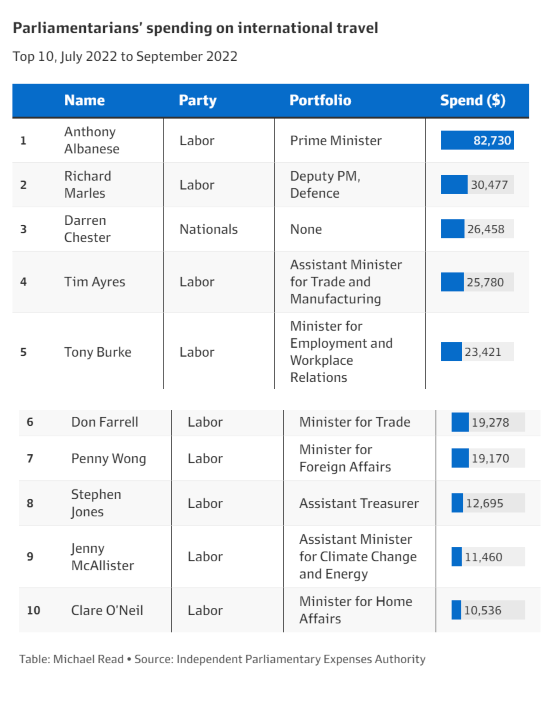 Parliamentarians' spending on international travel

Top 10, July 2022 to September 2022

| | Name | Party | Portfolio | Spend ($) |
|---|---|---|---|---|
| 1 | Anthony Albanese | Labor | Prime Minister | 82,730 |
| 2 | Richard Marles | Labor | Deputy PM, Defence | 30,477 |
| 3 | Darren Chester | Nationals | None | 26,458 |
| 4 | Tim Ayres | Labor | Assistant Minister for Trade and Manufacturing | 25,780 |
| 5 | Tony Burke | Labor | Minister for Employment and Workplace Relations | 23,421 |
| 6 | Don Farrell | Labor | Minister for Trade | 19,278 |
| 7 | Penny Wong | Labor | Minister for Foreign Affairs | 19,170 |
| 8 | Stephen Jones | Labor | Assistant Treasurer | 12,695 |
| 9 | Jenny McAllister | Labor | Assistant Minister for Climate Change and Energy | 11,460 |
| 10 | Clare O'Neil | Labor | Minister for Home Affairs | 10,536 |

Table: Michael Read • Source: Independent Parliamentary Expenses Authority